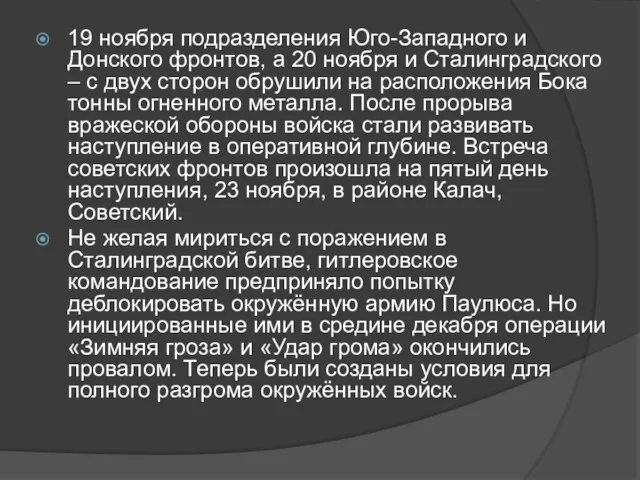 19 ноября подразделения Юго-Западного и Донского фронтов, а 20 ноября и Сталинградского – с двух сторон обрушили на расположения Бока тонны огненного металла. После прорыва вражеской обороны войска стали развивать наступление в оперативной глубине. Встреча советских фронтов произошла на пятый день наступления, 23 ноября, в районе Калач, Советский.

Не желая мириться с поражением в Сталинградской битве, гитлеровское командование предприняло попытку деблокировать окружённую армию Паулюса. Но инициированные ими в средине декабря операции «Зимняя гроза» и «Удар грома» окончились провалом. Теперь были созданы условия для полного разгрома окружённых войск.